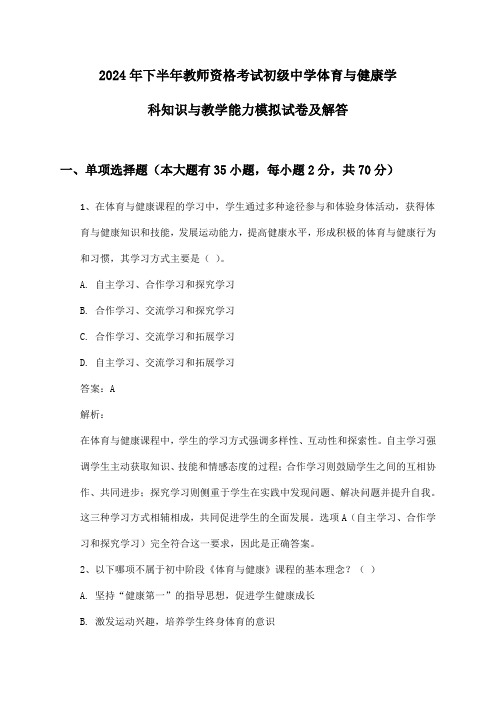 2024年下半年教师资格考试初级中学体育与健康学科知识与教学能力模拟试卷及解答

一、单项选择题（本大题有35小题，每小题2分，共70分）

1、在体育与健康课程的学习中，学生通过多种途径参与和体验身体活动，获得体育与健康知识和技能，发展运动能力，提高健康水平，形成积极的体育与健康行为和习惯，其学习方式主要是（ ）。

A. 自主学习、合作学习和探究学习

B. 合作学习、交流学习和探究学习

C. 合作学习、交流学习和拓展学习

D. 自主学习、交流学习和拓展学习

答案：A

解析：

在体育与健康课程中，学生的学习方式强调多样性、互动性和探索性。自主学习强调学生主动获取知识、技能和情感态度的过程；合作学习则鼓励学生之间的互相协作、共同进步；探究学习则侧重于学生在实践中发现问题、解决问题并提升自我。这三种学习方式相辅相成，共同促进学生的全面发展。选项A（自主学习、合作学习和探究学习）完全符合这一要求，因此是正确答案。

2、以下哪项不属于初中阶段《体育与健康》课程的基本理念？（ ）

A. 坚持“健康第一”的指导思想，促进学生健康成长

B. 激发运动兴趣，培养学生终身体育的意识